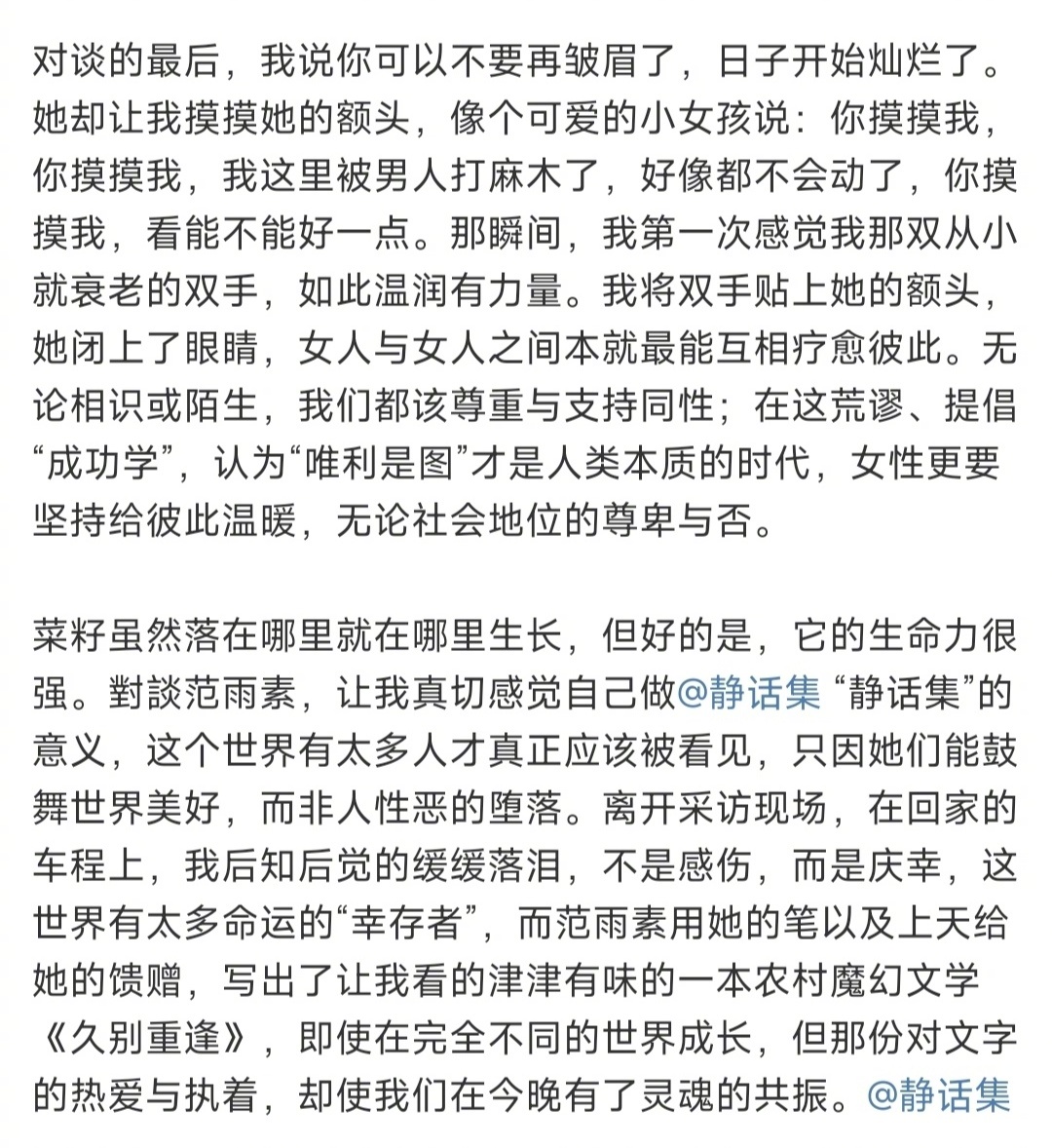 对谈的最后，我说你可以不要再皱眉了，日子开始灿烂了。她却让我摸摸她的额头，像个可爱的小女孩说：你摸摸我，你摸摸我，我这里被男人打麻木了，好像都不会动了，你摸摸我，看能不能好一点。那瞬间，我第一次感觉我那双从小就衰老的双手，如此温润有力量。我将双手贴上她的额头，她闭上了眼睛，女人与女人之间本就最能互相疗愈彼此。无论相识或陌生，我们都该尊重与支持同性；在这荒谬、提倡“成功学”，认为“唯利是图”才是人类本质的时代，女性更要坚持给彼此温暖，无论社会地位的尊卑与否。

菜籽虽然落在哪里就在哪里生长，但好的是，它的生命力很强。對談范雨素，让我真切感觉自己做@静话集 “静话集”的意义，这个世界有太多人才真正应该被看见，只因她们能鼓舞世界美好，而非人性恶的堕落。离开采访现场，在回家的车程上，我后知后觉的缓缓落泪，不是感伤，而是庆幸，这世界有太多命运的“幸存者”，而范雨素用她的笔以及上天给她的馈赠，写出了让我看的津津有味的一本农村魔幻文学《久别重逢》，即使在完全不同的世界成长，但那份对文字的热爱与执着，却使我们在今晚有了灵魂的共振。@静话集